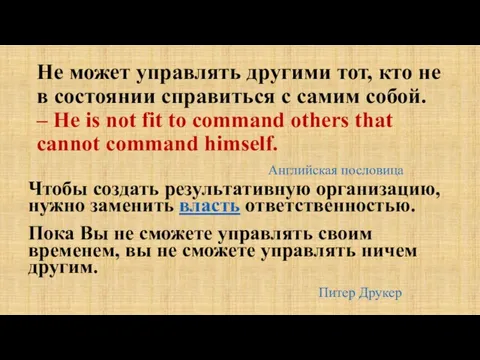 Не может управлять другими тот, кто не в состоянии справиться с самим собой. – He is not fit to command others that cannot command himself.

Английская пословица

Чтобы создать результативную организацию, нужно заменить власть ответственностью.

Пока Вы не сможете управлять своим временем, вы не сможете управлять ничем другим.

Питер Друкер